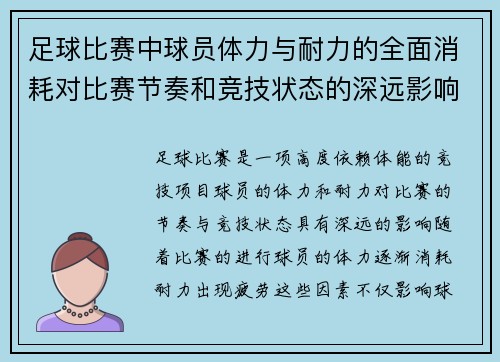 足球比赛中球员体力与耐力的全面消耗对比赛节奏和竞技状态的深远影响

足球比赛是一项高度依赖体能的竞技项目球员的体力和耐力对比赛的节奏与竞技状态具有深远的影响随着比赛的进行球员的体力逐渐消耗耐力出现疲劳这些因素不仅影响球